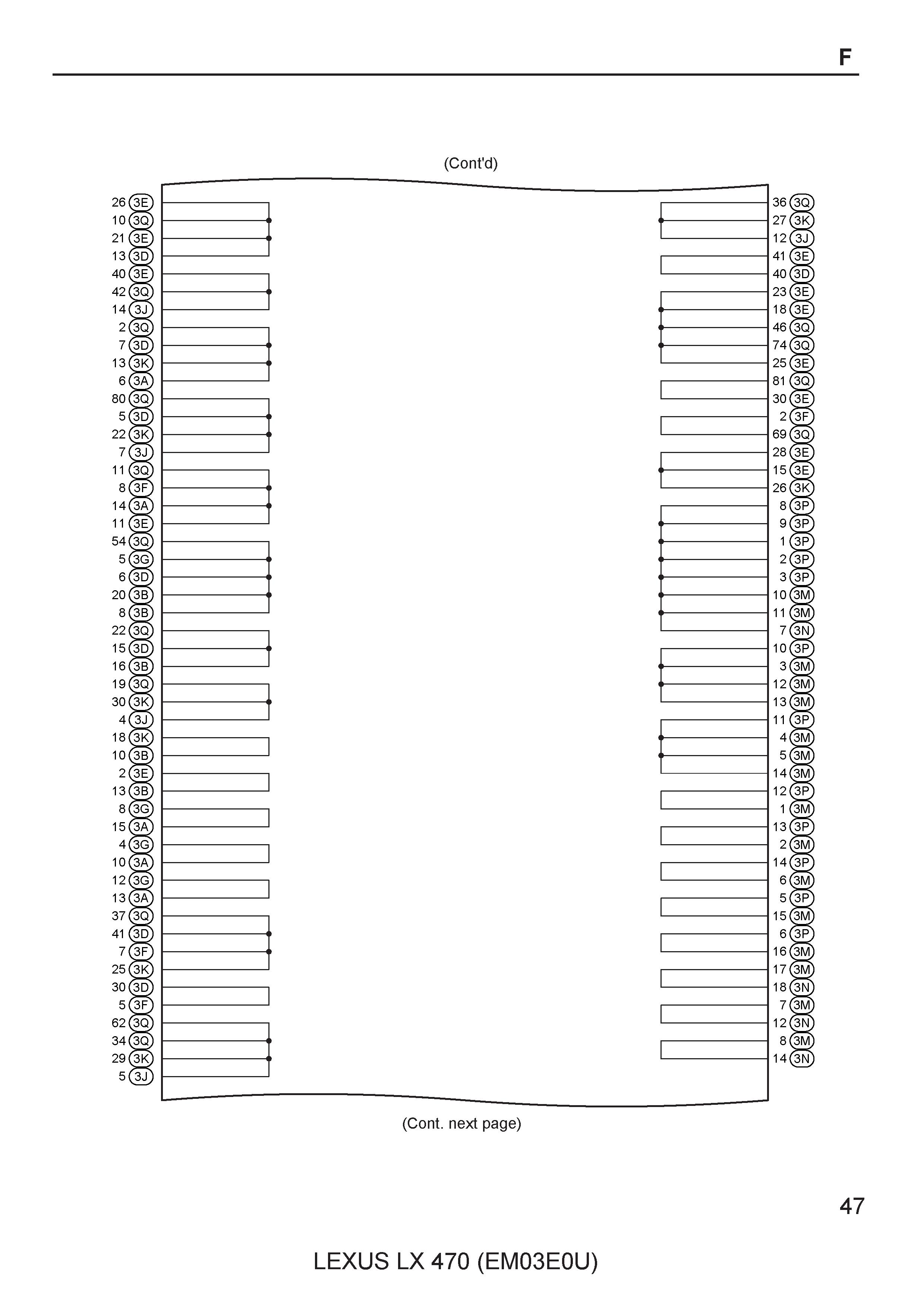 F

(Cont'd)

26 3E
10 3Q
21 3E
13 3D
40 3E
42 3Q
14 3J
2 3Q
7 3D
13 3K
6 3A
80 3Q
5 3D
22 3K
7 3J
11 3Q
8 3F
14 3A
11 3E
54 3Q
5 3G
6 3D
20 3B
8 3B
22 3Q
15 3D
16 3B
19 3Q
30 3K
4 3J
18 3K
10 3B
2 3E
13 3B
8 3G
15 3A
4 3G
10 3A
12 3G
13 3A
37 3Q
41 3D
7 3F
25 3K
30 3D
5 3F
62 3Q
34 3Q
29 3K
5 3J

36 3Q
27 3K
12 3J
41 3E
40 3D
23 3E
18 3E
46 3Q
74 3Q
25 3E
81 3Q
30 3E
2 3F
69 3Q
28 3E
15 3E
26 3K
8 3P
9 3P
1 3P
2 3P
3 3P
10 3M
11 3M
7 3N
10 3P
3 3M
12 3M
13 3M
11 3P
4 3M
5 3M
14 3M
12 3P
1 3M
13 3P
2 3M
14 3P
6 3M
5 3P
15 3M
6 3P
16 3M
17 3M
18 3N
7 3M
12 3N
8 3M
14 3N

(Cont. next page)

47

LEXUS LX 470 (EM03E0U)